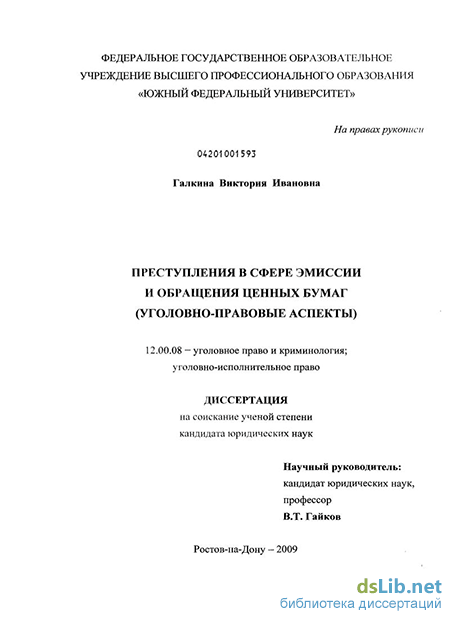 ФЕДЕРАЛЬНОЕ ГОСУДАРСТВЕННОЕ ОБРАЗОВАТЕЛЬНОЕ УЧРЕЖДЕНИЕ ВЫСШЕГО ПРОФЕССИОНАЛЬНОГО ОБРАЗОВАНИЯ «ЮЖНЫЙ ФЕДЕРАЛЬНЫЙ УНИВЕРСИТЕТ»

На правах рукописи

04201001593

Галкина Виктория Ивановна

ПРЕСТУПЛЕНИЯ В СФЕРЕ ЭМИССИИ И ОБРАЩЕНИЯ ЦЕННЫХ БУМАГ (УГОЛОВНО-ПРАВОВЫЕ АСПЕКТЫ)

12.00.08 – уголовное право и криминология; уголовно-исполнительное право

ДИССЕРТАЦИЯ
на соискание ученой степени кандидата юридических наук

Научный руководитель:
кандидат юридических наук,
профессор
В.Т. Гайков

Ростов-на-Дону – 2009

dsLib.net
библиотека диссертаций